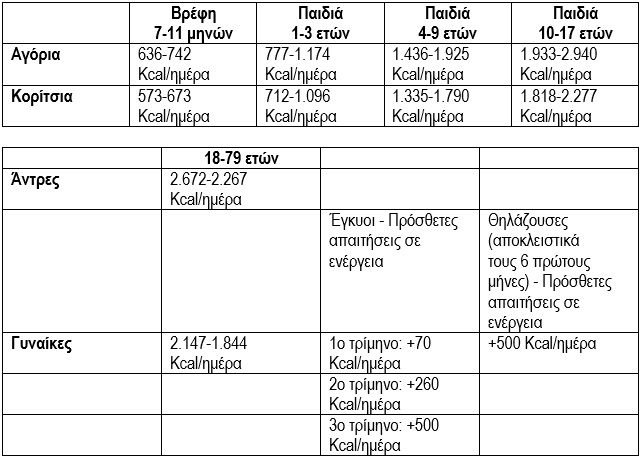 | | Βρέφη 7-11 μηνών | Παιδιά 1-3 ετών | Παιδιά 4-9 ετών | Παιδιά 10-17 ετών |
|---|---|---|---|---|
| Αγόρια | 636-742 Kcal/ημέρα | 777-1.174 Kcal/ημέρα | 1.436-1.925 Kcal/ημέρα | 1.933-2.940 Kcal/ημέρα |
| Κορίτσια | 573-673 Kcal/ημέρα | 712-1.096 Kcal/ημέρα | 1.335-1.790 Kcal/ημέρα | 1.818-2.277 Kcal/ημέρα |

| | 18-79 ετών | | |
|---|---|---|---|
| Άντρες | 2.672-2.267 Kcal/ημέρα | | |
| | | Έγκυοι - Πρόσθετες απαιτήσεις σε ενέργεια | Θηλάζουσες (αποκλειστικά τους 6 πρώτους μήνες) - Πρόσθετες απαιτήσεις σε ενέργεια |
| Γυναίκες | 2.147-1.844 Kcal/ημέρα | 1ο τρίμηνο: +70 Kcal/ημέρα | +500 Kcal/ημέρα |
| | | 2ο τρίμηνο: +260 Kcal/ημέρα | |
| | | 3ο τρίμηνο: +500 Kcal/ημέρα | |